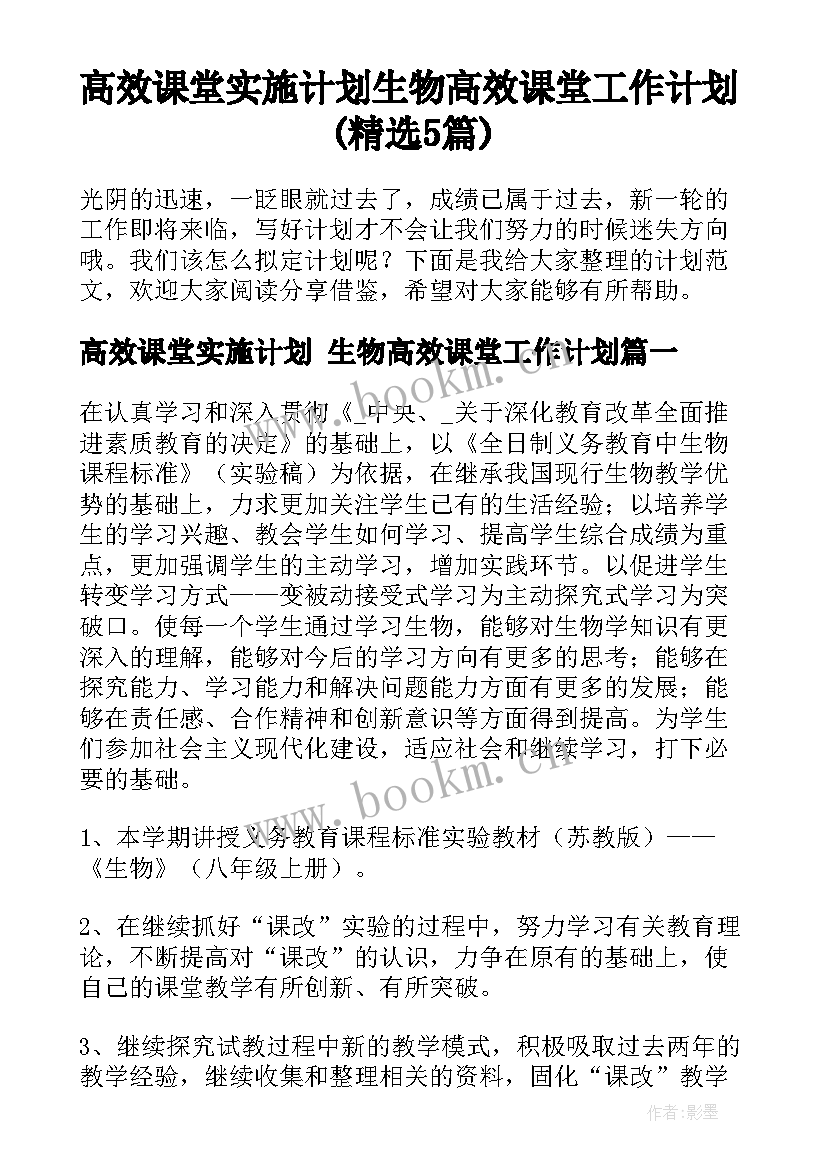 高效课堂实施计划生物高效课堂工作计划(精选5篇)

光阴的迅速，一眨眼就过去了，成绩已属于过去，新一轮的工作即将来临，写好计划才不会让我们努力的时候迷失方向哦。我们该怎么拟定计划呢？下面是我给大家整理的计划范文，欢迎大家阅读分享借鉴，希望对大家能够有所帮助。

高效课堂实施计划 生物高效课堂工作计划篇一

www.bookm.cn

在认真学习和深入贯彻《_中央、_关于深化教育改革全面推进素质教育的决定》的基础上，以《全日制义务教育中生物课程标准》（实验稿）为依据，在继承我国现行生物教学优势的基础上，力求更加关注学生已有的生活经验；以培养学生的学习兴趣、教会学生如何学习、提高学生综合成绩为重点，更加强调学生的主动学习，增加实践环节。以促进学生转变学习方式——变被动接受式学习为主动探究式学习为突破口。使每一个学生通过学习生物，能够对生物学知识有更深入的理解，能够对今后的学习方向有更多的思考；能够在探究能力、学习能力和解决问题能力方面有更多的发展；能够在责任感、合作精神和创新意识等方面得到提高。为学生们参加社会主义现代化建设，适应社会和继续学习，打下必要的基础。

www.bookm.cn

1、本学期讲授义务教育课程标准实验教材（苏教版）——《生物》（八年级上册）。

2、在继续抓好“课改”实验的过程中，努力学习有关教育理论，不断提高对“课改”的认识，力争在原有的基础上，使自己的课堂教学有所创新、有所突破。

3、继续探究试教过程中新的教学模式，积极吸取过去两年的教学经验，继续收集和整理相关的资料，固化“课改”教学

作者:影墨